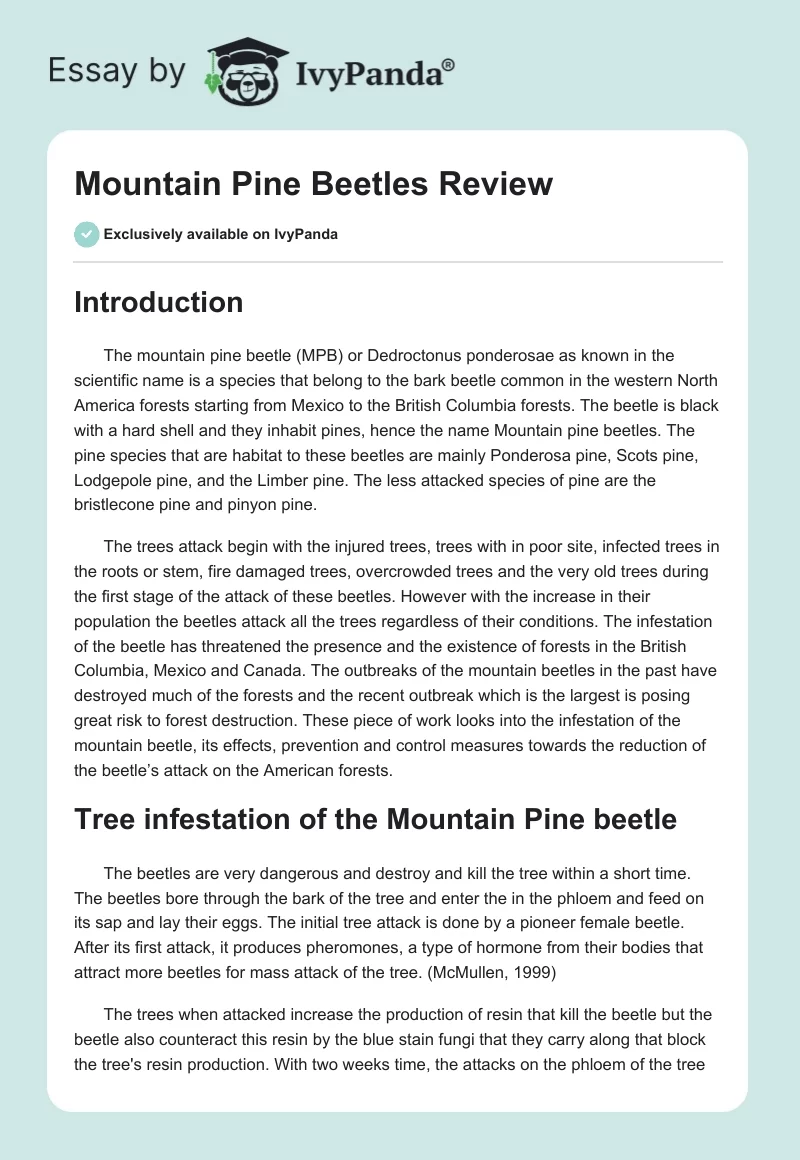 Essay by IvyPanda®

Mountain Pine Beetles Review

Exclusively available on IvyPanda

Introduction

The mountain pine beetle (MPB) or Dedroctonus ponderosae as known in the scientific name is a species that belong to the bark beetle common in the western North America forests starting from Mexico to the British Columbia forests. The beetle is black with a hard shell and they inhabit pines, hence the name Mountain pine beetles. The pine species that are habitat to these beetles are mainly Ponderosa pine, Scots pine, Lodgepole pine, and the Limber pine. The less attacked species of pine are the bristlecone pine and pinyon pine.

The trees attack begin with the injured trees, trees with in poor site, infected trees in the roots or stem, fire damaged trees, overcrowded trees and the very old trees during the first stage of the attack of these beetles. However with the increase in their population the beetles attack all the trees regardless of their conditions. The infestation of the beetle has threatened the presence and the existence of forests in the British Columbia, Mexico and Canada. The outbreaks of the mountain beetles in the past have destroyed much of the forests and the recent outbreak which is the largest is posing great risk to forest destruction. These piece of work looks into the infestation of the mountain beetle, its effects, prevention and control measures towards the reduction of the beetle's attack on the American forests.

Tree infestation of the Mountain Pine beetle

The beetles are very dangerous and destroy and kill the tree within a short time. The beetles bore through the bark of the tree and enter the in the phloem and feed on its sap and lay their eggs. The initial tree attack is done by a pioneer female beetle. After its first attack, it produces pheromones, a type of hormone from their bodies that attract more beetles for mass attack of the tree. (McMullen, 1999)

The trees when attacked increase the production of resin that kill the beetle but the beetle also counteract this resin by the blue stain fungi that they carry along that block the tree's resin production. With two weeks time, the attacks on the phloem of the tree